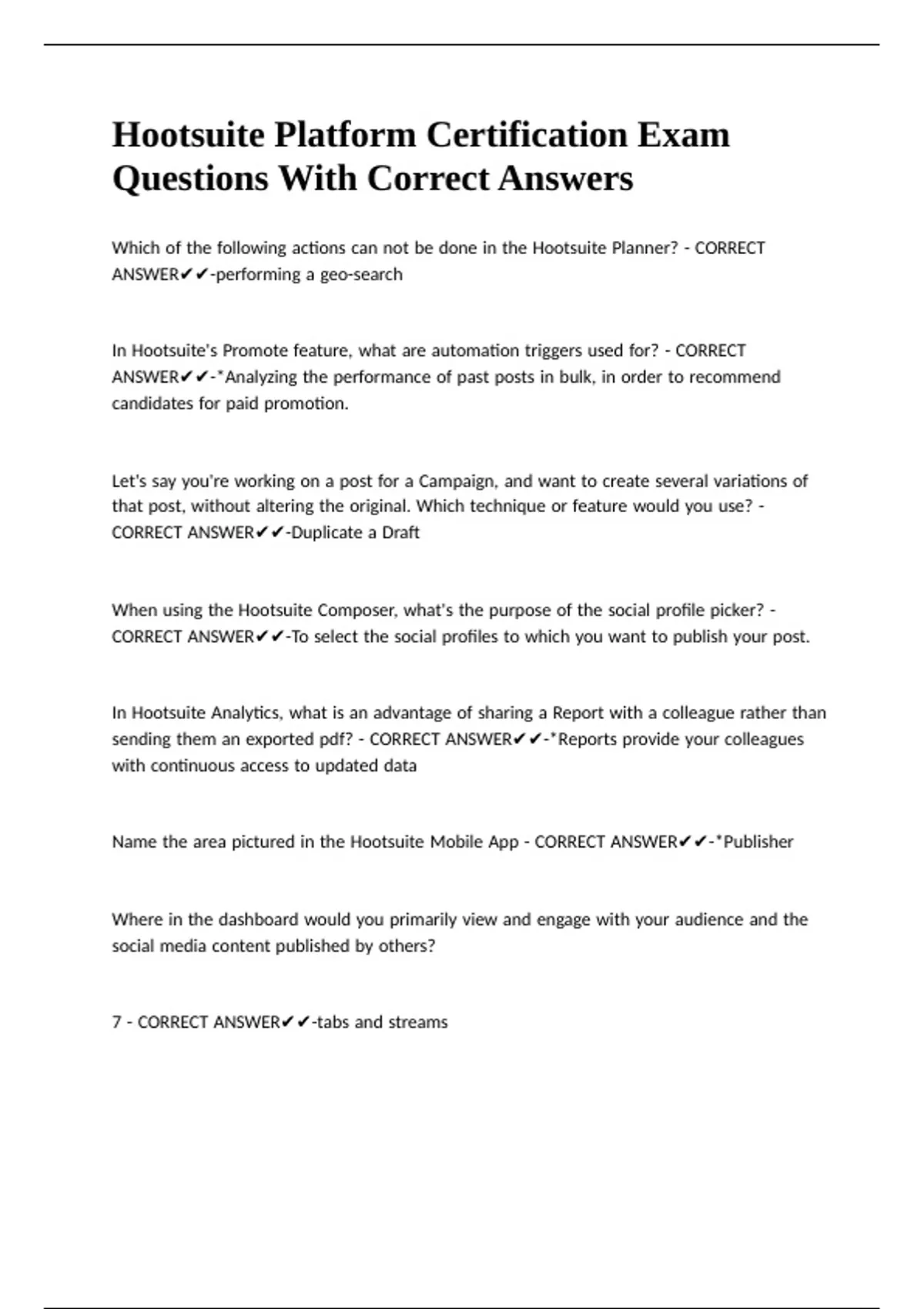 Hootsuite Platform Certification Exam Questions With Correct Answers

Which of the following actions can not be done in the Hootsuite Planner? - CORRECT ANSWER✔✔-performing a geo-search

In Hootsuite's Promote feature, what are automation triggers used for? - CORRECT ANSWER✔✔-*Analyzing the performance of past posts in bulk, in order to recommend candidates for paid promotion.

Let's say you're working on a post for a Campaign, and want to create several variations of that post, without altering the original. Which technique or feature would you use? - CORRECT ANSWER✔✔-Duplicate a Draft

When using the Hootsuite Composer, what's the purpose of the social profile picker? - CORRECT ANSWER✔✔-To select the social profiles to which you want to publish your post.

In Hootsuite Analytics, what is an advantage of sharing a Report with a colleague rather than sending them an exported pdf? - CORRECT ANSWER✔✔-*Reports provide your colleagues with continuous access to updated data

Name the area pictured in the Hootsuite Mobile App - CORRECT ANSWER✔✔-*Publisher

Where in the dashboard would you primarily view and engage with your audience and the social media content published by others?

7 - CORRECT ANSWER✔✔-tabs and streams